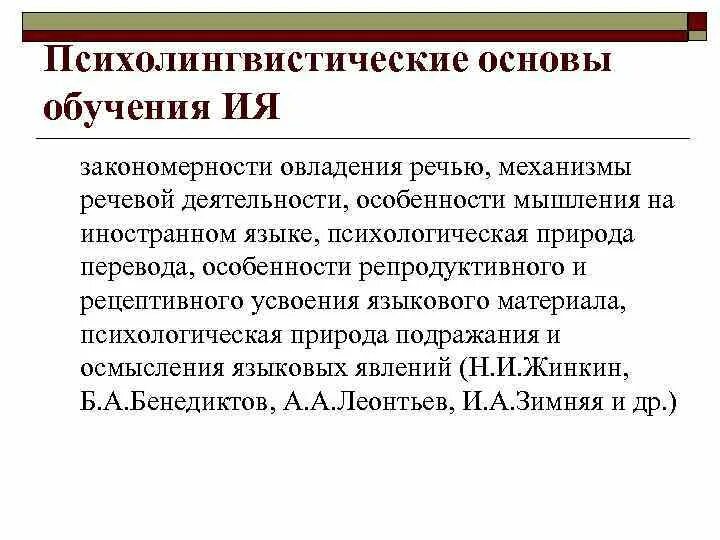 Психолингвистические основы обучения ИЯ

закономерности овладения речью, механизмы речевой деятельности, особенности мышления на иностранном языке, психологическая природа перевода, особенности репродуктивного и рецептивного усвоения языкового материала, психологическая природа подражания и осмысления языковых явлений (Н.И.Жинкин, Б.А.Бенедиктов, А.А.Леонтьев, И.А.Зимняя и др.)